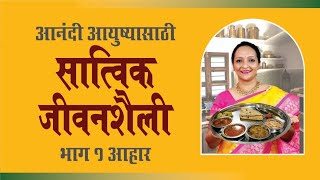 आनंदी आयुष्यासाठी

सात्विक जीवनशैली

भाग १ आहार